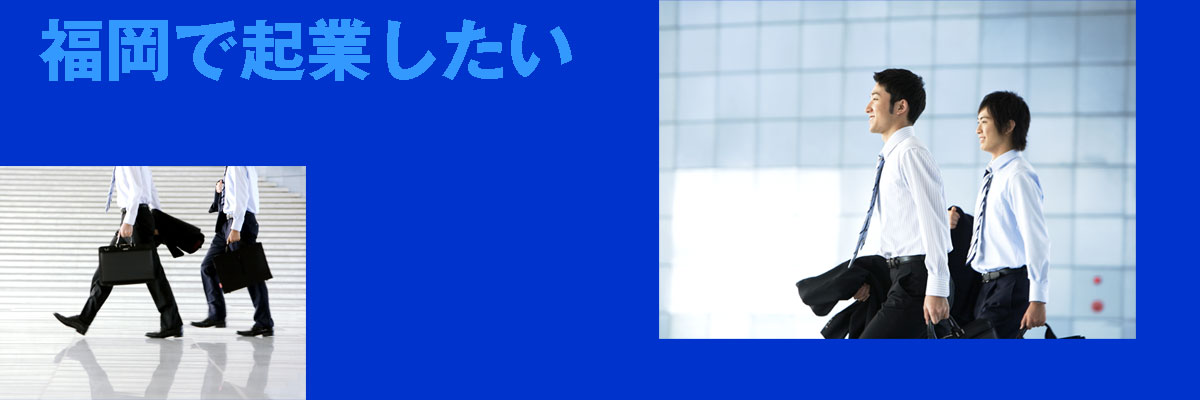 福岡で起業したい